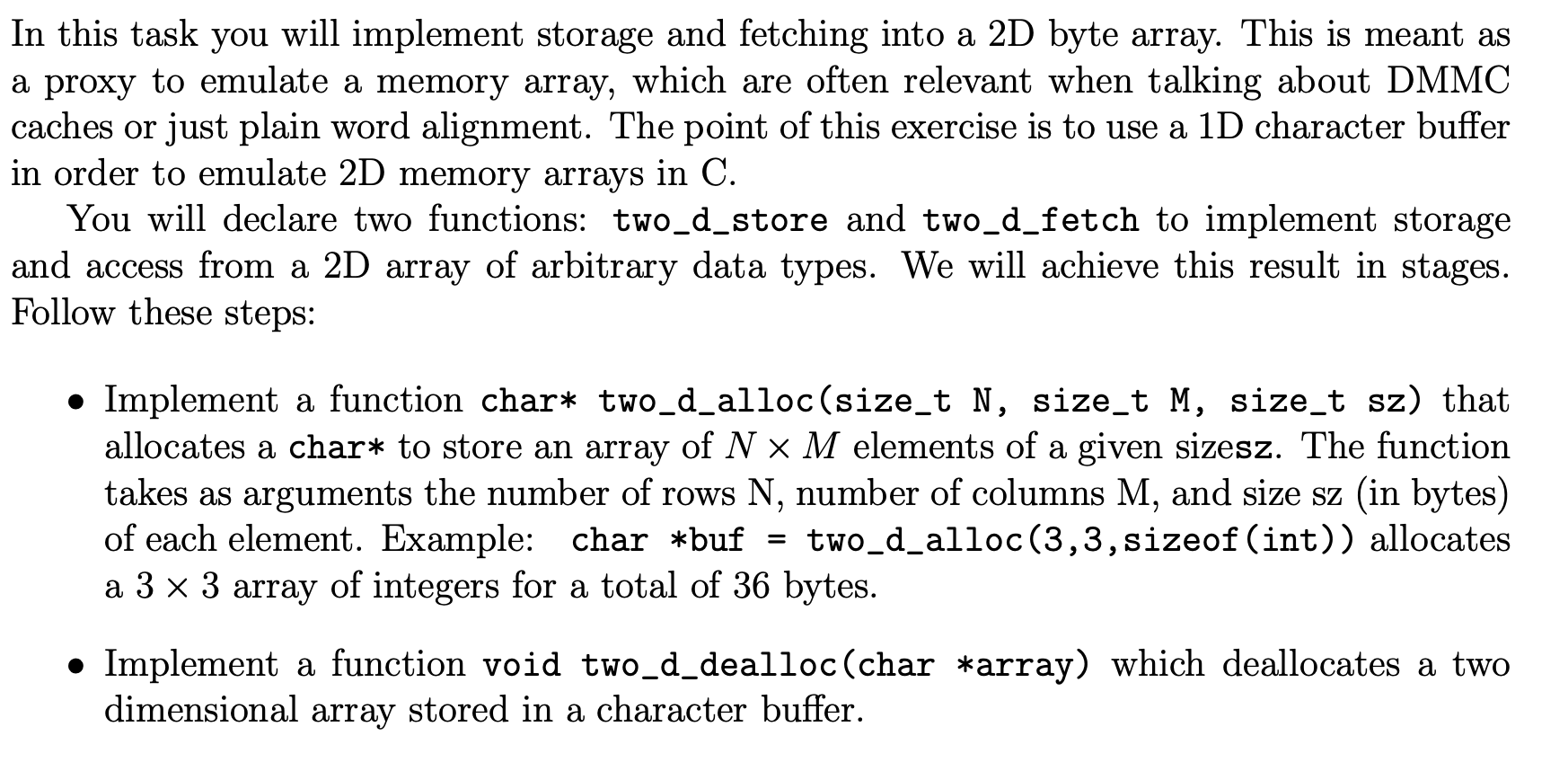 In this task you will implement storage and fetching into a 2D byte array. This is meant as a proxy to emulate a memory array, which are often relevant when talking about DMMC caches or just plain word alignment. The point of this exercise is to use a 1D character buffer in order to emulate 2D memory arrays in C.

You will declare two functions: two_d_store and two_d_fetch to implement storage and access from a 2D array of arbitrary data types. We will achieve this result in stages. Follow these steps:

• Implement a function char* two_d_alloc(size_t N, size_t M, size_t sz) that allocates a char* to store an array of $N \times M$ elements of a given sizesz. The function takes as arguments the number of rows N, number of columns M, and size sz (in bytes) of each element. Example: char *buf = two_d_alloc(3,3,sizeof(int)) allocates a $3 \times 3$ array of integers for a total of 36 bytes.

• Implement a function void two_d_dealloc(char *array) which deallocates a two dimensional array stored in a character buffer.